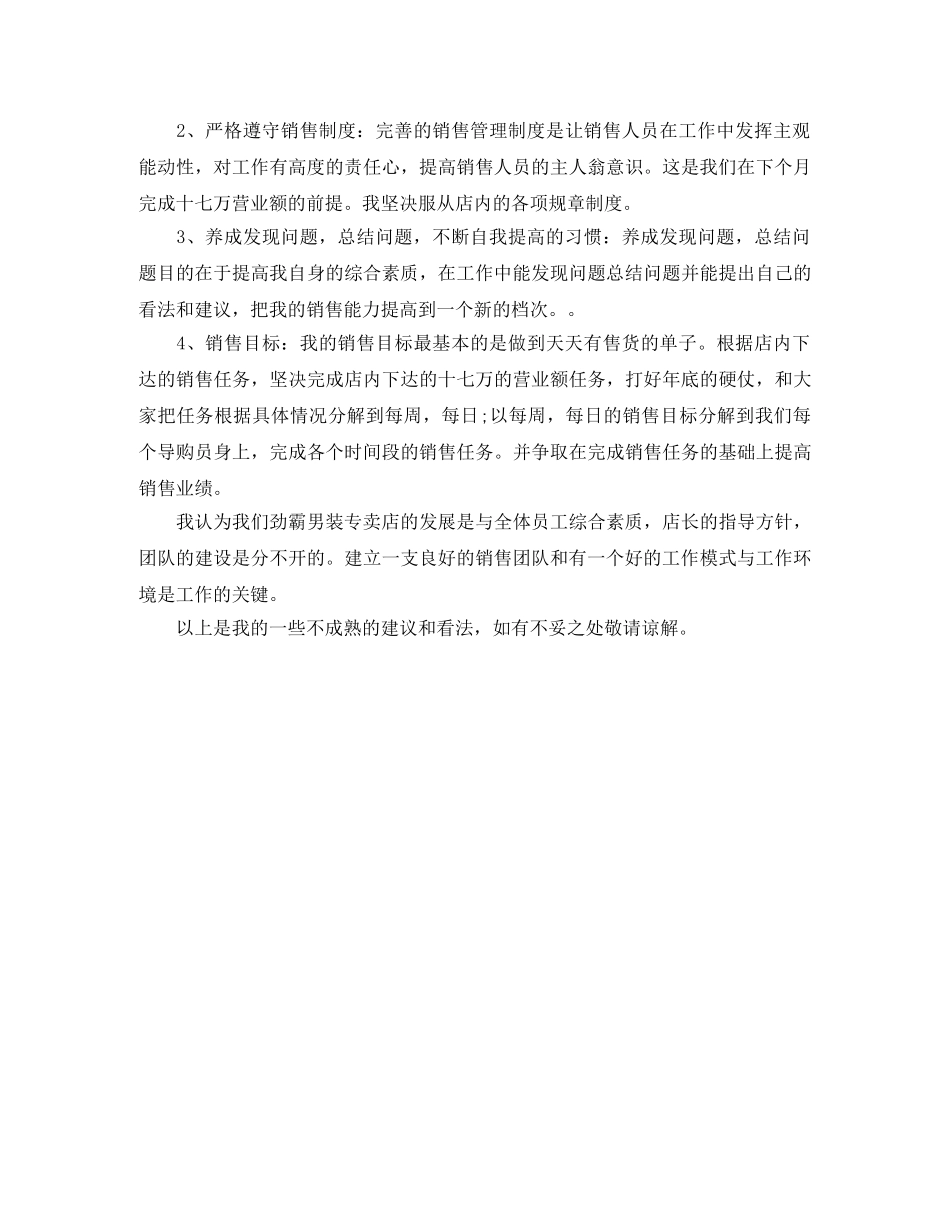 2、严格遵守销售制度：完善的销售管理制度是让销售人员在工作中发挥主观能动性，对工作有高度的责任心，提高销售人员的主人翁意识。这是我们在下个月完成十七万营业额的前提。我坚决服从店内的各项规章制度。

3、养成发现问题，总结问题，不断自我提高的习惯：养成发现问题，总结问题目的在于提高我自身的综合素质，在工作中能发现问题总结问题并能提出自己的看法和建议，把我的销售能力提高到一个新的档次。。

4、销售目标：我的销售目标最基本的是做到天天有售货的单子。根据店内下达的销售任务，坚决完成店内下达的十七万的营业额任务，打好年底的硬仗，和大家把任务根据具体情况分解到每周，每日;以每周，每日的销售目标分解到我们每个导购员身上，完成各个时间段的销售任务。并争取在完成销售任务的基础上提高销售业绩。

我认为我们劲霸男装专卖店的发展是与全体员工综合素质，店长的指导方针，团队的建设是分不开的。建立一支良好的销售团队和有一个好的工作模式与工作环境是工作的关键。

以上是我的一些不成熟的建议和看法，如有不妥之处敬请谅解。